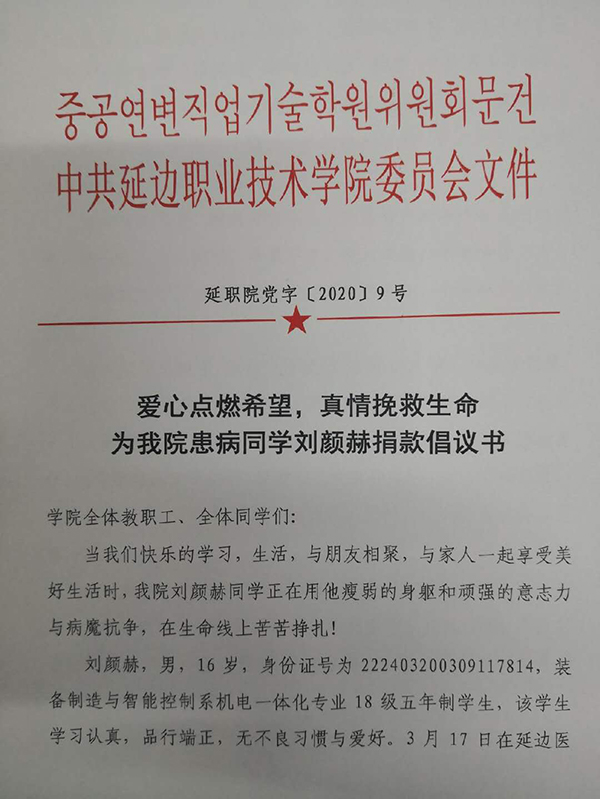 중공연변직업기술학원위원회문건
中共延边职业技术学院委员会文件

延职院党字〔2020〕9号

爱心点燃希望，真情挽救生命
为我院患病同学刘颜赫捐款倡议书

学院全体教职工、全体同学们:

当我们快乐的学习，生活，与朋友相聚，与家人一起享受美好生活时，我院刘颜赫同学正在用他瘦弱的身躯和顽强的意志力与病魔抗争，在生命线上苦苦挣扎!

刘颜赫，男，16岁，身份证号为222403200309117814，装备制造与智能控制系机电一体化专业18级五年制学生，该学生学习认真，品行端正，无不良习惯与爱好。3月17日在延边医